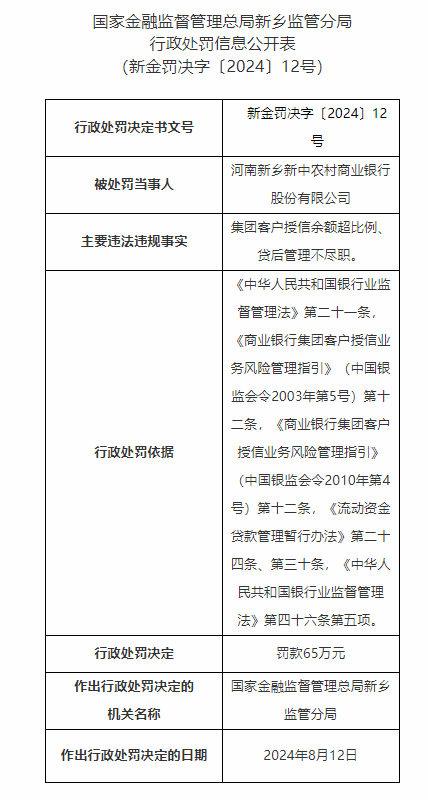 国家金融监督管理总局新乡监管分局
行政处罚信息公开表
（新金罚决字〔2024〕12号）

| 行政处罚决定书文号 | 新金罚决字〔2024〕12号 |
|---|---|
| 被处罚当事人 | 河南新乡新中农村商业银行股份有限公司 |
| 主要违法违规事实 | 集团客户授信余额超比例、贷后管理不尽职。 |
| 行政处罚依据 | 《中华人民共和国银行业监督管理法》第二十一条，《商业银行集团客户授信业务风险管理指引》（中国银监会令2003年第5号）第十二条，《商业银行集团客户授信业务风险管理指引》（中国银监会令2010年第4号）第十二条，《流动资金贷款管理暂行办法》第二十四条、第三十条，《中华人民共和国银行业监督管理法》第四十六条第五项。 |
| 行政处罚决定 | 罚款65万元 |
| 作出行政处罚决定的机关名称 | 国家金融监督管理总局新乡监管分局 |
| 作出行政处罚决定的日期 | 2024年8月12日 |